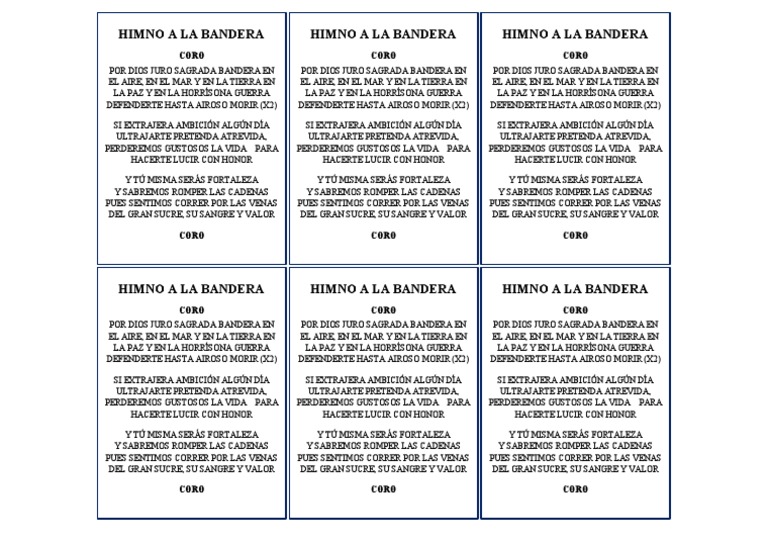 HIMNO A LA BANDERA

CORO

POR DIOS JURO SAGRADA BANDERA EN EL AIRE, EN EL MAR Y EN LA TIERRA EN LA PAZ Y EN LA HORRÍSONA GUERRA DEFENDERTE HASTA AIROSO MORIR (X2)

SI EXTRAJERA AMBICIÓN ALGÚN DÍA ULTRAJARTE PRETENDA ATREVIDA, PERDEREMOS GUSTOSOS LA VIDA PARA HACERTE LUCIR CON HONOR

Y TÚ MISMA SERÁS FORTALEZA Y SABREMOS ROMPER LAS CADENAS PUES SENTIMOS CORRER POR LAS VENAS DEL GRAN SUCRE, SU SANGRE Y VALOR

CORO

HIMNO A LA BANDERA

CORO

POR DIOS JURO SAGRADA BANDERA EN EL AIRE, EN EL MAR Y EN LA TIERRA EN LA PAZ Y EN LA HORRÍSONA GUERRA DEFENDERTE HASTA AIROSO MORIR (X2)

SI EXTRAJERA AMBICIÓN ALGÚN DÍA ULTRAJARTE PRETENDA ATREVIDA, PERDEREMOS GUSTOSOS LA VIDA PARA HACERTE LUCIR CON HONOR

Y TÚ MISMA SERÁS FORTALEZA Y SABREMOS ROMPER LAS CADENAS PUES SENTIMOS CORRER POR LAS VENAS DEL GRAN SUCRE, SU SANGRE Y VALOR

CORO

HIMNO A LA BANDERA

CORO

POR DIOS JURO SAGRADA BANDERA EN EL AIRE, EN EL MAR Y EN LA TIERRA EN LA PAZ Y EN LA HORRÍSONA GUERRA DEFENDERTE HASTA AIROSO MORIR (X2)

SI EXTRAJERA AMBICIÓN ALGÚN DÍA ULTRAJARTE PRETENDA ATREVIDA, PERDEREMOS GUSTOSOS LA VIDA PARA HACERTE LUCIR CON HONOR

Y TÚ MISMA SERÁS FORTALEZA Y SABREMOS ROMPER LAS CADENAS PUES SENTIMOS CORRER POR LAS VENAS DEL GRAN SUCRE, SU SANGRE Y VALOR

CORO

HIMNO A LA BANDERA

CORO

POR DIOS JURO SAGRADA BANDERA EN EL AIRE, EN EL MAR Y EN LA TIERRA EN LA PAZ Y EN LA HORRÍSONA GUERRA DEFENDERTE HASTA AIROSO MORIR (X2)

SI EXTRAJERA AMBICIÓN ALGÚN DÍA ULTRAJARTE PRETENDA ATREVIDA, PERDEREMOS GUSTOSOS LA VIDA PARA HACERTE LUCIR CON HONOR

Y TÚ MISMA SERÁS FORTALEZA Y SABREMOS ROMPER LAS CADENAS PUES SENTIMOS CORRER POR LAS VENAS DEL GRAN SUCRE, SU SANGRE Y VALOR

CORO

HIMNO A LA BANDERA

CORO

POR DIOS JURO SAGRADA BANDERA EN EL AIRE, EN EL MAR Y EN LA TIERRA EN LA PAZ Y EN LA HORRÍSONA GUERRA DEFENDERTE HASTA AIROSO MORIR (X2)

SI EXTRAJERA AMBICIÓN ALGÚN DÍA ULTRAJARTE PRETENDA ATREVIDA, PERDEREMOS GUSTOSOS LA VIDA PARA HACERTE LUCIR CON HONOR

Y TÚ MISMA SERÁS FORTALEZA Y SABREMOS ROMPER LAS CADENAS PUES SENTIMOS CORRER POR LAS VENAS DEL GRAN SUCRE, SU SANGRE Y VALOR

CORO

HIMNO A LA BANDERA

CORO

POR DIOS JURO SAGRADA BANDERA EN EL AIRE, EN EL MAR Y EN LA TIERRA EN LA PAZ Y EN LA HORRÍSONA GUERRA DEFENDERTE HASTA AIROSO MORIR (X2)

SI EXTRAJERA AMBICIÓN ALGÚN DÍA ULTRAJARTE PRETENDA ATREVIDA, PERDEREMOS GUSTOSOS LA VIDA PARA HACERTE LUCIR CON HONOR

Y TÚ MISMA SERÁS FORTALEZA Y SABREMOS ROMPER LAS CADENAS PUES SENTIMOS CORRER POR LAS VENAS DEL GRAN SUCRE, SU SANGRE Y VALOR

CORO